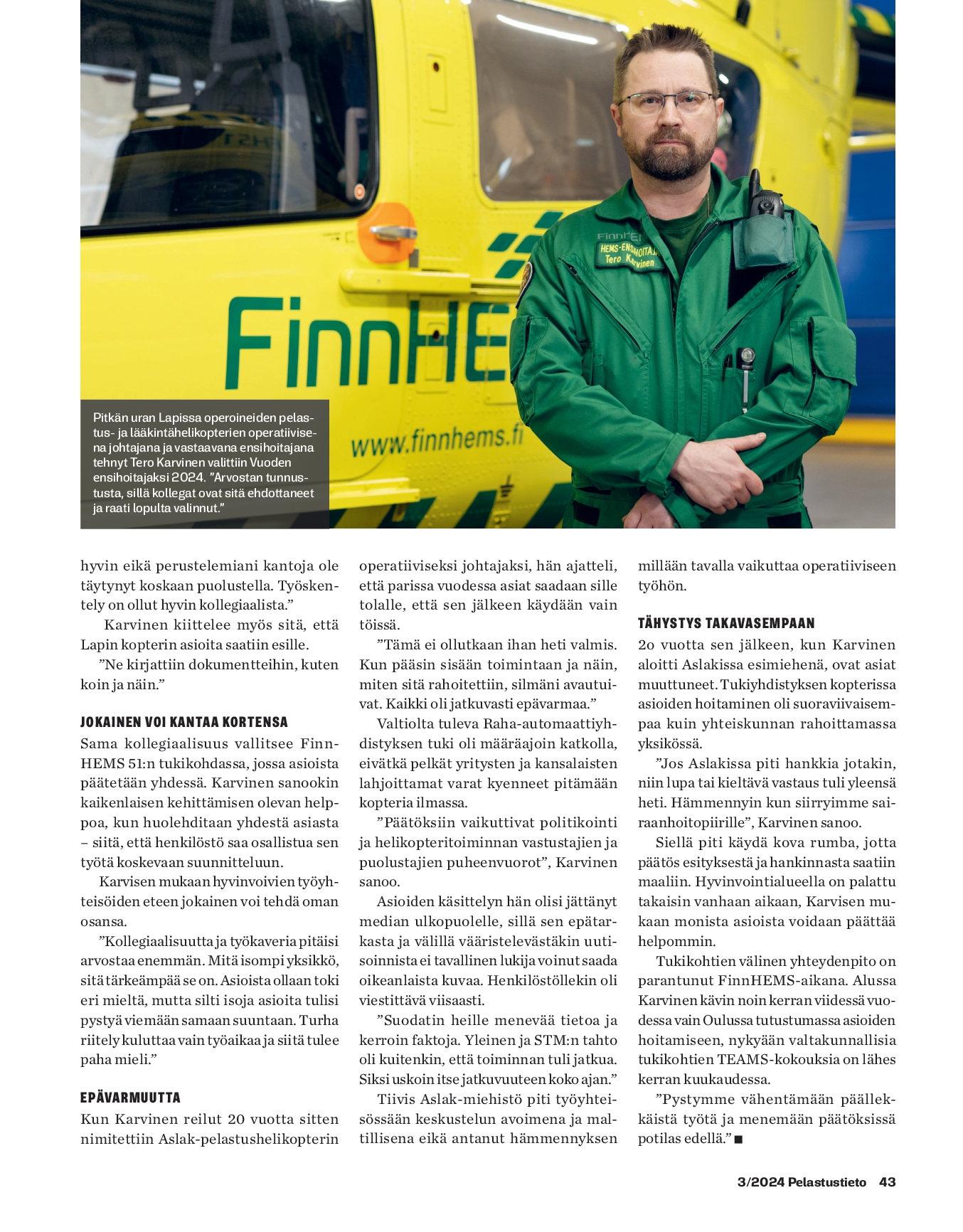 FinnHE

www.finnhems.fi

FinnHE
HEMS-ENSIHOITAJA
Tero Karvinen

Pitkän uran Lapissa operoineiden pelastus- ja lääkintähelikopterien operatiivisena johtajana ja vastaavana ensihoitajana tehnyt Tero Karvinen valittiin Vuoden ensihoitajaksi 2024. ”Arvostan tunnustusta, sillä kollegat ovat sitä ehdottaneet ja raati lopulta valinnut.”

hyvin eikä perustelemiani kantoja ole täytynyt koskaan puolustella. Työskentely on ollut hyvin kollegiaalista.”

Karvinen kiittelee myös sitä, että Lapin kopterin asioita saatiin esille.

”Ne kirjattiin dokumentteihin, kuten koin ja näin.”

JOKAINEN VOI KANTAA KORTENSA

Sama kollegiaalisuus vallitsee FinnHEMS 51:n tukikohdassa, jossa asioista päätetään yhdessä. Karvinen sanookin kaikenlaisen kehittämisen olevan helppoa, kun huolehditaan yhdestä asiasta – siitä, että henkilöstö saa osallistua sen työtä koskevaan suunnitteluun.

Karvisen mukaan hyvinvoivien työyhteisöiden eteen jokainen voi tehdä oman osansa.

”Kollegiaalisuutta ja työkaveria pitäisi arvostaa enemmän. Mitä isompi yksikkö, sitä tärkeämpää se on. Asioista ollaan toki eri mieltä, mutta silti isoja asioita tulisi pystyä viemään samaan suuntaan. Turha riitely kuluttaa vain työaikaa ja siitä tulee paha mieli.”

EPÄVARMUUTTA

Kun Karvinen reilut 20 vuotta sitten nimitettiin Aslak-pelastushelikopterin operatiiviseksi johtajaksi, hän ajatteli, että parissa vuodessa asiat saadaan sille tolalle, että sen jälkeen käydään vain töissä.

”Tämä ei ollutkaan ihan heti valmis. Kun pääsin sisään toimintaan ja näin, miten sitä rahoitettiin, silmäni avautuivat. Kaikki oli jatkuvasti epävarmaa.”

Valtiolta tuleva Raha-automaattiyhdistyksen tuki oli määräajoin katkolla, eivätkä pelkät yritysten ja kansalaisten lahjoittamat varat kyenneet pitämään kopteria ilmassa.

”Päätöksiin vaikuttivat politikointi ja helikopteritoiminnan vastustajien ja puolustajien puheenvuorot”, Karvinen sanoo.

Asioiden käsittelyn hän olisi jättänyt median ulkopuolelle, sillä sen epätarkasta ja välillä vääristelevästäkin uutisoinnista ei tavallinen lukija voinut saada oikeanlaista kuvaa. Henkilöstöllekin oli viestittävä viisaasti.

”Suodatin heille menevää tietoa ja kerroin faktoja. Yleinen ja STM:n tahto oli kuitenkin, että toiminnan tuli jatkua. Siksi uskoin itse jatkuvuuteen koko ajan.”

Tiivis Aslak-miehistö piti työyhteisössään keskustelun avoimena ja maltillisena eikä antanut hämmennyksen millään tavalla vaikuttaa operatiiviseen työhön.

TÄHYSTYS TAKAVASEMPAAN

20 vuotta sen jälkeen, kun Karvinen aloitti Aslakissa esimiehenä, ovat asiat muuttuneet. Tukiyhdistyksen kopterissa asioiden hoitaminen oli suoraviivaisempaa kuin yhteiskunnan rahoittamassa yksikössä.

”Jos Aslakissa piti hankkia jotakin, niin lupa tai kieltävä vastaus tuli yleensä heti. Hämmennyin kun siirryimme sairaanhoitopiirille”, Karvinen sanoo.

Siellä piti käydä kova rumba, jotta päätös esityksestä ja hankinnasta saatiin maaliin. Hyvinvointialueella on palattu takaisin vanhaan aikaan, Karvisen mukaan monista asioista voidaan päättää helpommin.

Tukikohtien välinen yhteydenpito on parantunut FinnHEMS-aikana. Alussa Karvinen kävin noin kerran viidessä vuodessa vain Oulussa tutustumassa asioiden hoitamiseen, nykyään valtakunnallisia tukikohtien TEAMS-kokouksia on lähes kerran kuukaudessa.

”Pystymme vähentämään päällekkäistä työtä ja menemään päätöksissä potilas edellä.” ■

3/2024 Pelastustieto 43